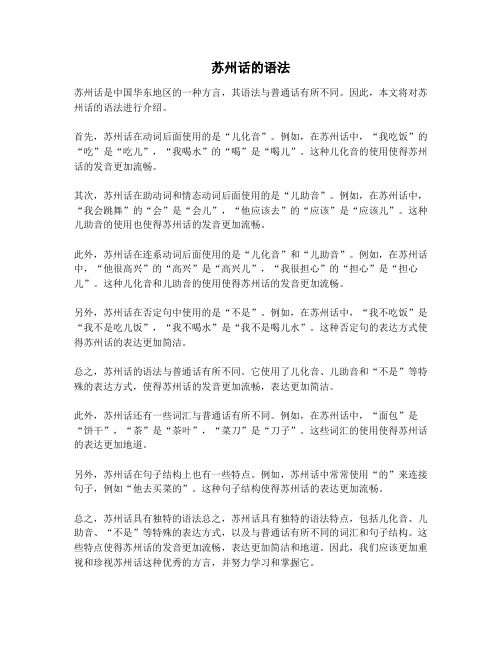 苏州话的语法

苏州话是中国华东地区的一种方言，其语法与普通话有所不同。因此，本文将对苏州话的语法进行介绍。

首先，苏州话在动词后面使用的是“儿化音”。例如，在苏州话中，“我吃饭”的“吃”是“吃儿”，“我喝水”的“喝”是“喝儿”。这种儿化音的使用使得苏州话的发音更加流畅。

其次，苏州话在助动词和情态动词后面使用的是“儿助音”。例如，在苏州话中，“我会跳舞”的“会”是“会儿”，“他应该去”的“应该”是“应该儿”。这种儿助音的使用也使得苏州话的发音更加流畅。

此外，苏州话在连系动词后面使用的是“儿化音”和“儿助音”。例如，在苏州话中，“他很高兴”的“高兴”是“高兴儿”，“我很担心”的“担心”是“担心儿”。这种儿化音和儿助音的使用使得苏州话的发音更加流畅。

另外，苏州话在否定句中使用的是“不是”。例如，在苏州话中，“我不吃饭”是“我不是吃儿饭”，“我不喝水”是“我不是喝儿水”。这种否定句的表达方式使得苏州话的表达更加简洁。

总之，苏州话的语法与普通话有所不同。它使用了儿化音、儿助音和“不是”等特殊的表达方式，使得苏州话的发音更加流畅，表达更加简洁。

此外，苏州话还有一些词汇与普通话有所不同。例如，在苏州话中，“面包”是“饼干”，“茶”是“茶叶”，“菜刀”是“刀子”。这些词汇的使用使得苏州话的表达更加地道。

另外，苏州话在句子结构上也有一些特点。例如，苏州话中常常使用“的”来连接句子，例如“他去买菜的”。这种句子结构使得苏州话的表达更加流畅。

总之，苏州话具有独特的语法总之，苏州话具有独特的语法特点，包括儿化音、儿助音、“不是”等特殊的表达方式，以及与普通话有所不同的词汇和句子结构。这些特点使得苏州话的发音更加流畅，表达更加简洁和地道。因此，我们应该更加重视和珍视苏州话这种优秀的方言，并努力学习和掌握它。